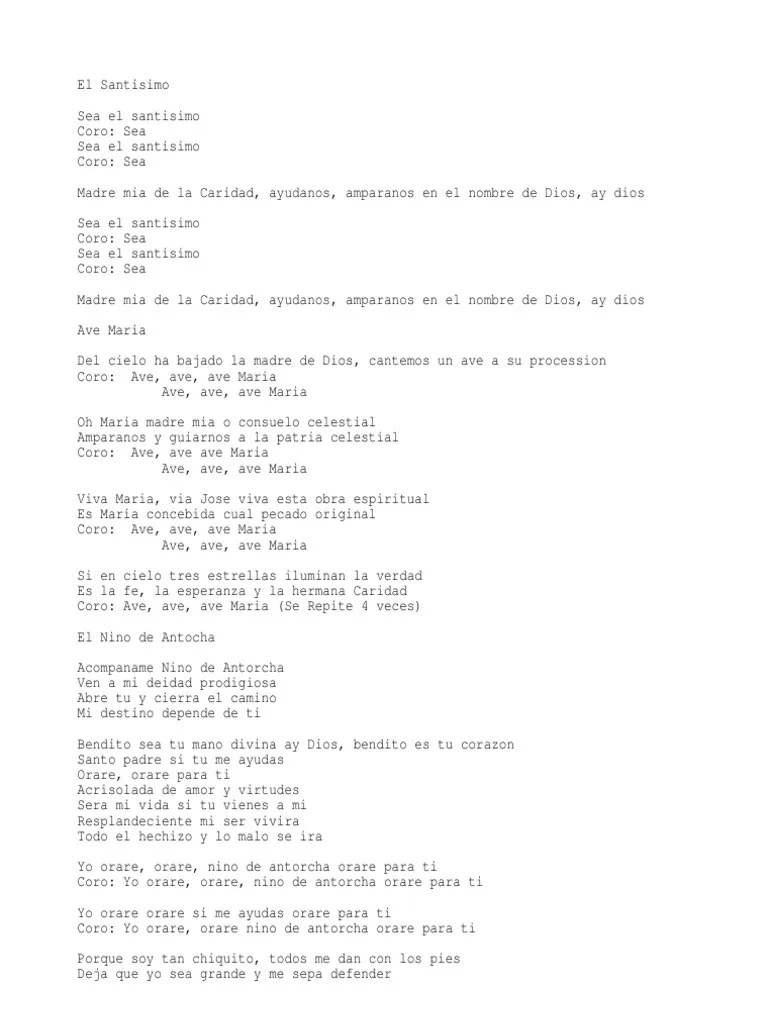 El Santisimo

Sea el santisimo
Coro: Sea
Sea el santisimo
Coro: Sea

Madre mia de la Caridad, ayudanos, amparanos en el nombre de Dios, ay dios

Sea el santisimo
Coro: Sea
Sea el santisimo
Coro: Sea

Madre mia de la Caridad, ayudanos, amparanos en el nombre de Dios, ay dios

Ave Maria

Del cielo ha bajado la madre de Dios, cantemos un ave a su procession
Coro: Ave, ave, ave Maria
Ave, ave, ave Maria

Oh Maria madre mia o consuelo celestial
Amparanos y guiarnos a la patria celestial
Coro: Ave, ave ave Maria
Ave, ave, ave Maria

Viva Maria, via Jose viva esta obra espiritual
Es Maria concebida cual pecado original
Coro: Ave, ave, ave Maria
Ave, ave, ave Maria

Si en cielo tres estrellas iluminan la verdad
Es la fe, la esperanza y la hermana Caridad
Coro: Ave, ave, ave Maria (Se Repite 4 veces)

El Nino de Antocha

Acompaname Nino de Antorcha
Ven a mi deidad prodigiosa
Abre tu y cierra el camino
Mi destino depende de ti

Bendito sea tu mano divina ay Dios, bendito es tu corazon
Santo padre si tu me ayudas
Orare, orare para ti
Acrisolada de amor y virtudes
Sera mi vida si tu vienes a mi
Resplandeciente mi ser vivira
Todo el hechizo y lo malo se ira

Yo orare, orare, nino de antorcha orare para ti
Coro: Yo orare, orare, nino de antorcha orare para ti

Yo orare orare si me ayudas orare para ti
Coro: Yo orare, orare nino de antorcha orare para ti

Porque soy tan chiquito, todos me dan con los pies
Deja que yo sea grande y me sepa defender